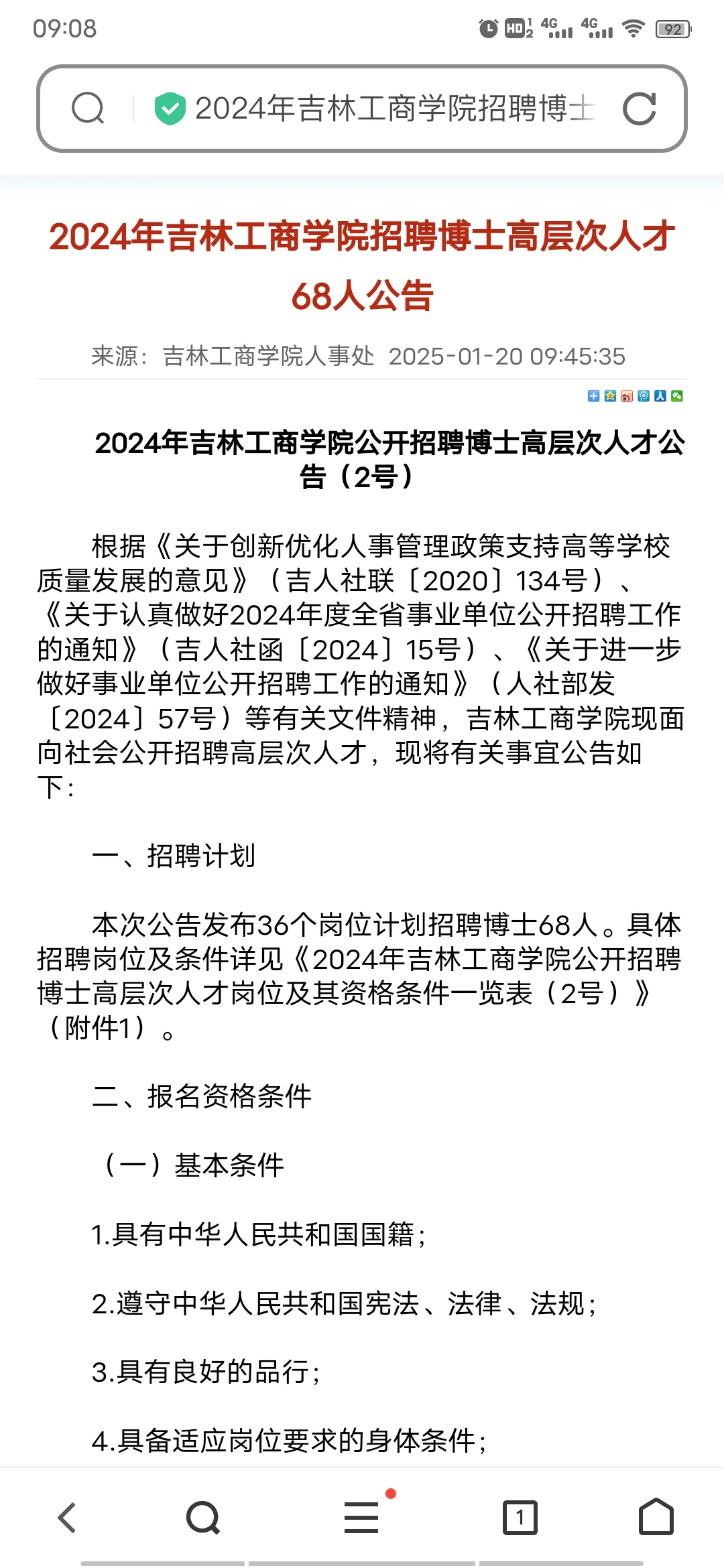 09:08

HD 4G 4G 92

2024年吉林工商学院招聘博士

2024年吉林工商学院招聘博士高层次人才68人公告

来源：吉林工商学院人事处 2025-01-20 09:45:35

2024年吉林工商学院公开招聘博士高层次人才公告（2号）

根据《关于创新优化人事管理政策支持高等学校质量发展的意见》（吉人社联〔2020〕134号）、《关于认真做好2024年度全省事业单位公开招聘工作的通知》（吉人社函〔2024〕15号）、《关于进一步做好事业单位公开招聘工作的通知》（人社部发〔2024〕57号）等有关文件精神，吉林工商学院现面向社会公开招聘高层次人才，现将有关事宜公告如下：

一、招聘计划

本次公告发布36个岗位计划招聘博士68人。具体招聘岗位及条件详见《2024年吉林工商学院公开招聘博士高层次人才岗位及其资格条件一览表（2号）》（附件1）。

二、报名资格条件

（一）基本条件

1.具有中华人民共和国国籍；

2.遵守中华人民共和国宪法、法律、法规；

3.具有良好的品行；

4.具备适应岗位要求的身体条件；

1